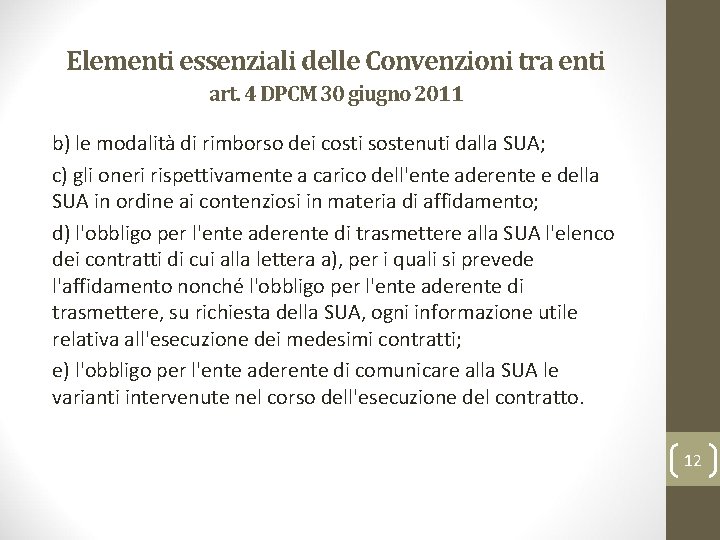 Elementi essenziali delle Convenzioni tra enti
art. 4 DPCM 30 giugno 2011

b) le modalità di rimborso dei costi sostenuti dalla SUA;

c) gli oneri rispettivamente a carico dell'ente aderente e della SUA in ordine ai contenziosi in materia di affidamento;

d) l'obbligo per l'ente aderente di trasmettere alla SUA l'elenco dei contratti di cui alla lettera a), per i quali si prevede l'affidamento nonché l'obbligo per l'ente aderente di trasmettere, su richiesta della SUA, ogni informazione utile relativa all'esecuzione dei medesimi contratti;

e) l'obbligo per l'ente aderente di comunicare alla SUA le varianti intervenute nel corso dell'esecuzione del contratto.

12